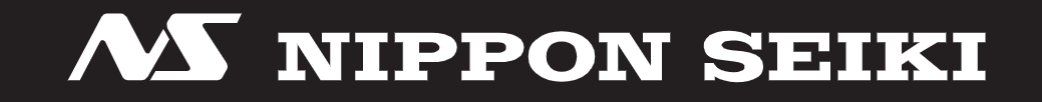 NS NIPPON SEIKI